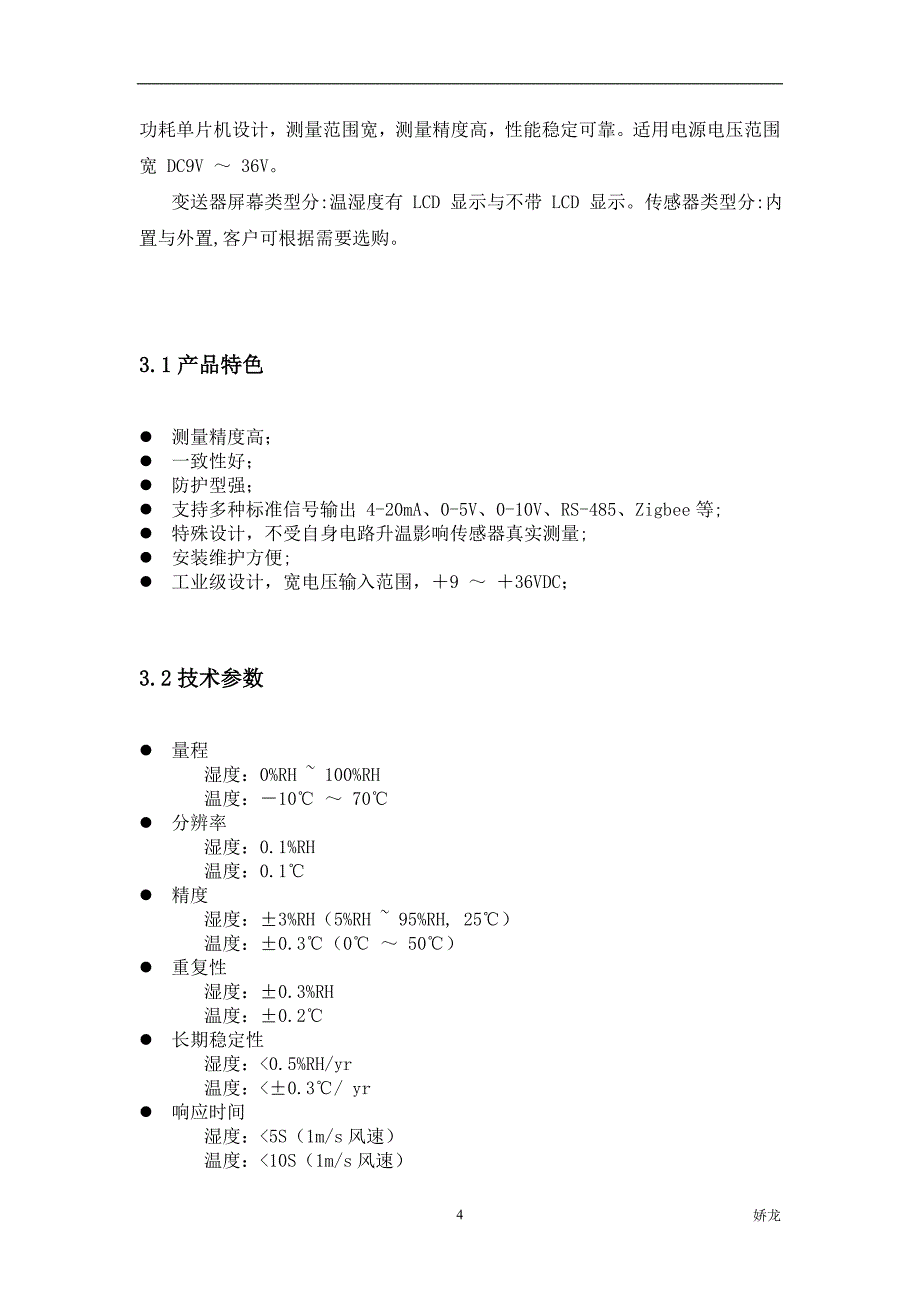 功耗单片机设计，测量范围宽，测量精度高，性能稳定可靠。适用电源电压范围宽 DC9V ～ 36V。

变送器屏幕类型分:温湿度有 LCD 显示与不带 LCD 显示。传感器类型分:内置与外置,客户可根据需要选购。

3.1 产品特色

● 测量精度高；
● 一致性好；
● 防护型强；
● 支持多种标准信号输出 4-20mA、0-5V、0-10V、RS-485、Zigbee 等;
● 特殊设计，不受自身电路升温影响传感器真实测量;
● 安装维护方便;
● 工业级设计，宽电压输入范围，＋9 ～ ＋36VDC;

3.2 技术参数

● 量程
湿度：0%RH ~ 100%RH
温度：－10℃ ～ 70℃
● 分辨率
湿度：0.1%RH
温度：0.1℃
● 精度
湿度：±3%RH（5%RH ~ 95%RH, 25℃）
温度：±0.3℃（0℃ ～ 50℃）
● 重复性
湿度：±0.3%RH
温度：±0.2℃
● 长期稳定性
湿度：<0.5%RH/yr
温度：<±0.3℃/ yr
● 响应时间
湿度：<5S（1m/s 风速）
温度：<10S（1m/s 风速）

4

娇龙